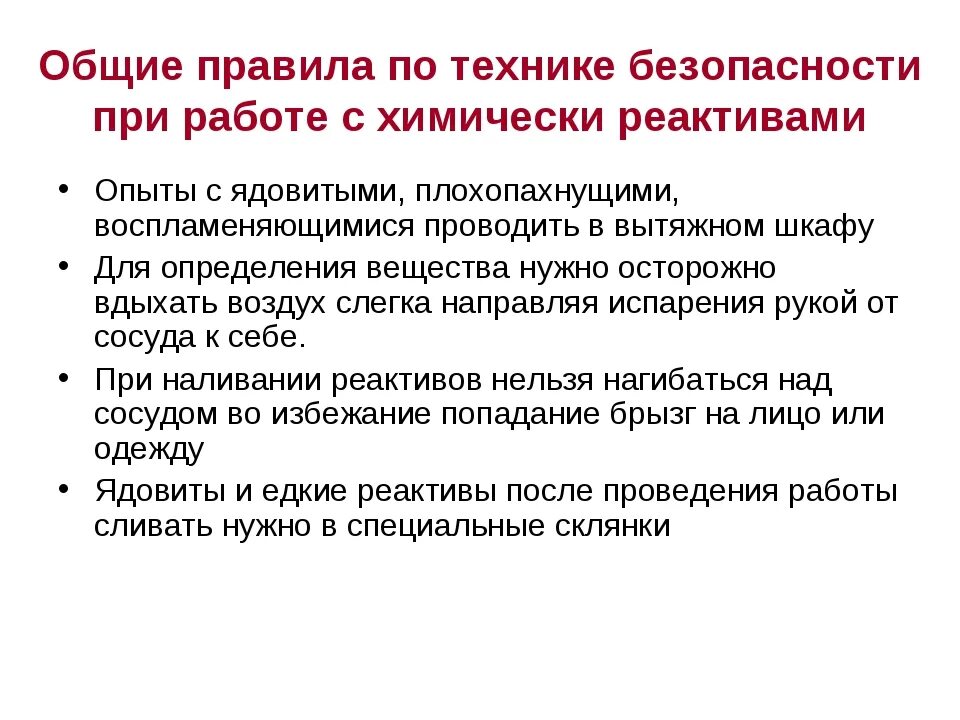 Общие правила по технике безопасности при работе с химически реактивами

• Опыты с ядовитыми, плохопахнущими, воспламеняющимися проводить в вытяжном шкафу
• Для определения вещества нужно осторожно вдыхать воздух слегка направляя испарения рукой от сосуда к себе.
• При наливании реактивов нельзя нагибаться над сосудом во избежание попадание брызг на лицо или одежду
• Ядовиты и едкие реактивы после проведения работы сливать нужно в специальные склянки